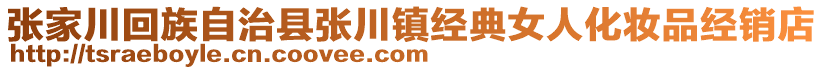 张家川回族自治县张川镇经典女人化妆品经销店
http://tsraeboyle.cn.coovee.com